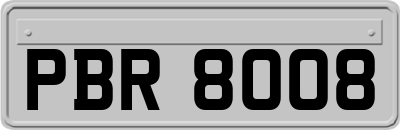 PBR 8008